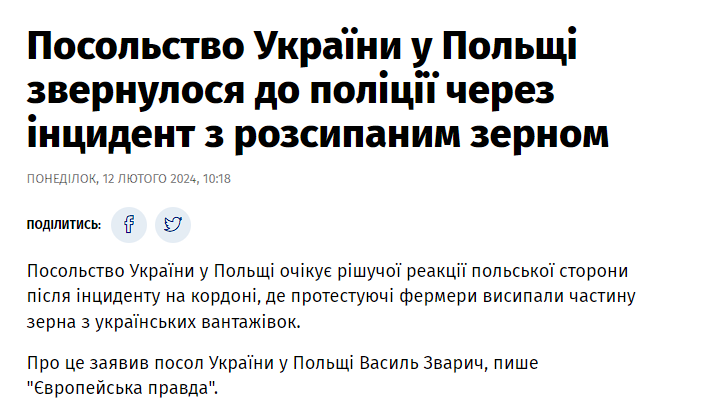 Посольство України у Польщі звернулося до поліції через інцидент з розсипаним зерном

ПОНЕДІЛОК, 12 ЛЮТОГО 2024, 10:18

ПОДІЛИТИСЬ:

Посольство України у Польщі очікує рішучої реакції польської сторони після інциденту на кордоні, де протестуючі фермери висипали частину зерна з українських вантажівок.

Про це заявив посол України у Польщі Василь Зварич, пише "Європейська правда".